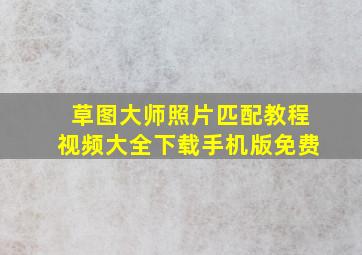 草图大师照片匹配教程
视频大全下载手机版免费